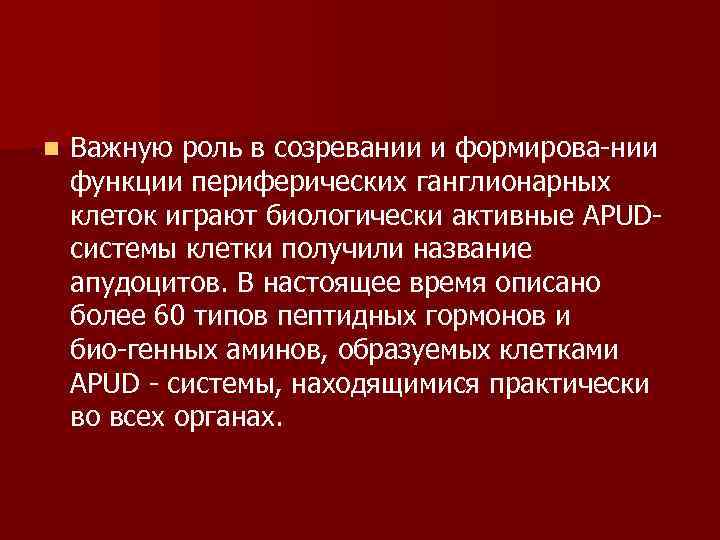 Важную роль в созревании и формирова-нии функции периферических ганглионарных клеток играют биологически активные APUD-системы клетки получили название апудоцитов. В настоящее время описано более 60 типов пептидных гормонов и био-генных аминов, образуемых клетками APUD - системы, находящимися практически во всех органах.